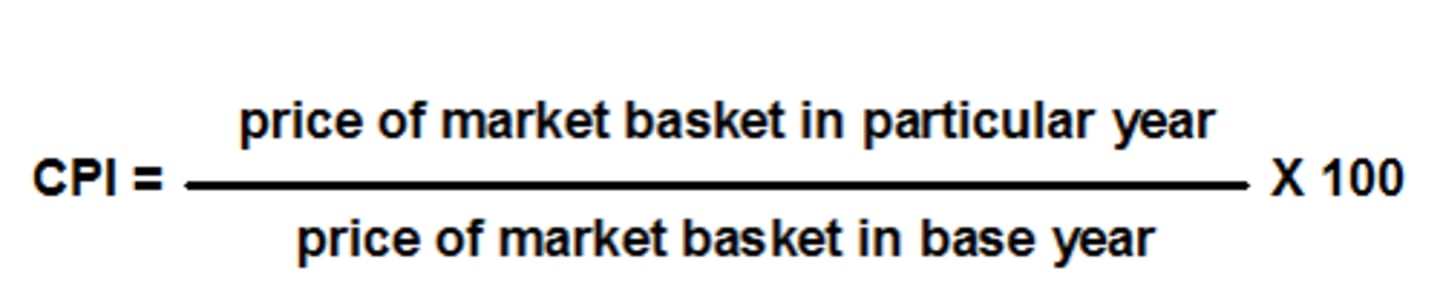 $\text{CPI} = \frac{\text{price of market basket in particular year}}{\text{price of market basket in base year}} \text{ X } 100$